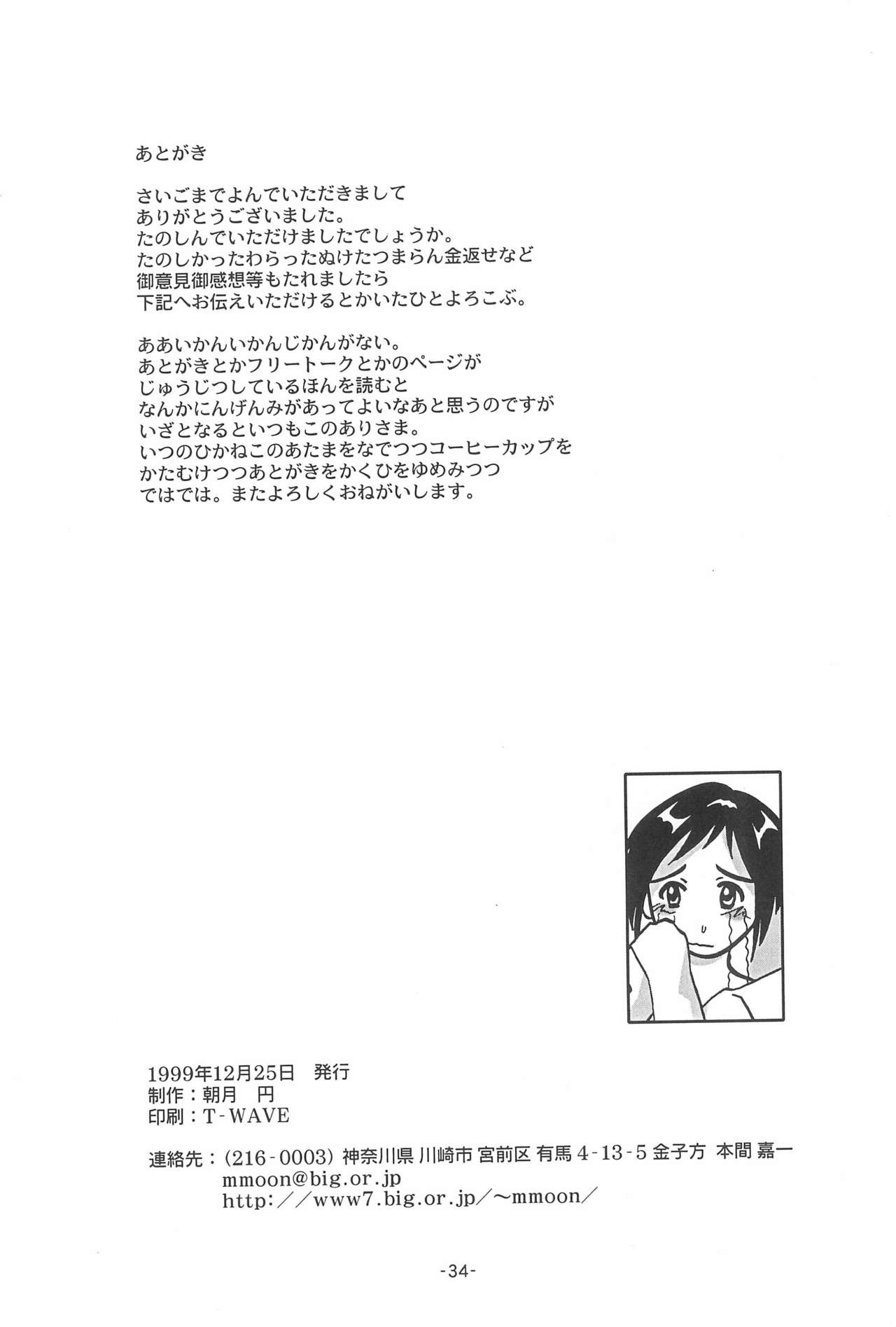 あとがき

さいごまでよんでいただきまして
ありがとうございました。
たのしんでいただけましたでしょうか。
たのしかったわらったぬけたつまらん金返せなど
御意見御感想等もたれましたら
下記へお伝えいただけるとかいたひとよろこぶ。

ああいかんいかんじかんがない。
あとがきとかフリートークとかのページが
じゅうじつしているほんを読むと
なんかにんげんみがあってよいなあと思うのですが
いざとなるといつもこのありさま。
いつのひかねこのあたまをなでつつコーヒーカップを
かたむけつつあとがきをかくひをゆめみつつ
ではでは。またよろしくおねがいします。

1999年12月25日　発行
制作：朝月　円
印刷：T-WAVE

連絡先：(216-0003) 神奈川県 川崎市 宮前区 有馬 4-13-5 金子方 本間 嘉一
mmoon@big.or.jp
http://www7.big.or.jp/~mmoon/

-34-